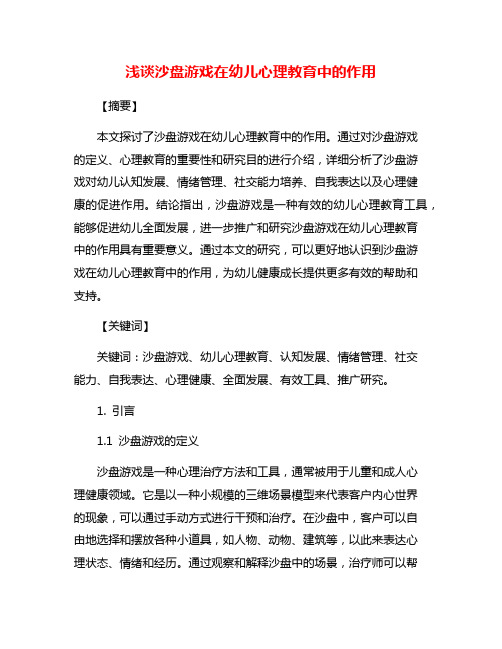 浅谈沙盘游戏在幼儿心理教育中的作用

【摘要】

本文探讨了沙盘游戏在幼儿心理教育中的作用。通过对沙盘游戏的定义、心理教育的重要性和研究目的进行介绍，详细分析了沙盘游戏对幼儿认知发展、情绪管理、社交能力培养、自我表达以及心理健康的促进作用。结论指出，沙盘游戏是一种有效的幼儿心理教育工具，能够促进幼儿全面发展，进一步推广和研究沙盘游戏在幼儿心理教育中的作用具有重要意义。通过本文的研究，可以更好地认识到沙盘游戏在幼儿心理教育中的作用，为幼儿健康成长提供更多有效的帮助和支持。

【关键词】

关键词：沙盘游戏、幼儿心理教育、认知发展、情绪管理、社交能力、自我表达、心理健康、全面发展、有效工具、推广研究。

1. 引言

1.1 沙盘游戏的定义

沙盘游戏是一种心理治疗方法和工具，通常被用于儿童和成人心理健康领域。它是以一种小规模的三维场景模型来代表客户内心世界的现象，可以通过手动方式进行干预和治疗。在沙盘中，客户可以自由地选择和摆放各种小道具，如人物、动物、建筑等，以此来表达心理状态、情绪和经历。通过观察和解释沙盘中的场景，治疗师可以帮